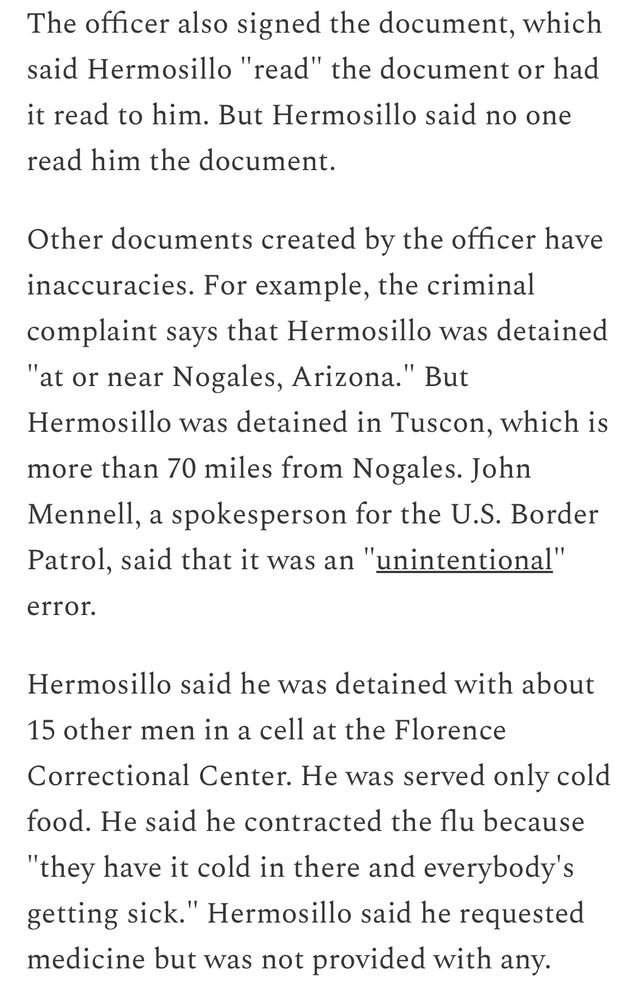 The officer also signed the document, which said Hermosillo "read" the document or had it read to him. But Hermosillo said no one read him the document.

Other documents created by the officer have inaccuracies. For example, the criminal complaint says that Hermosillo was detained "at or near Nogales, Arizona." But Hermosillo was detained in Tuscon, which is more than 70 miles from Nogales. John Mennell, a spokesperson for the U.S. Border Patrol, said that it was an "unintentional" error.

Hermosillo said he was detained with about 15 other men in a cell at the Florence Correctional Center. He was served only cold food. He said he contracted the flu because "they have it cold in there and everybody's getting sick." Hermosillo said he requested medicine but was not provided with any.